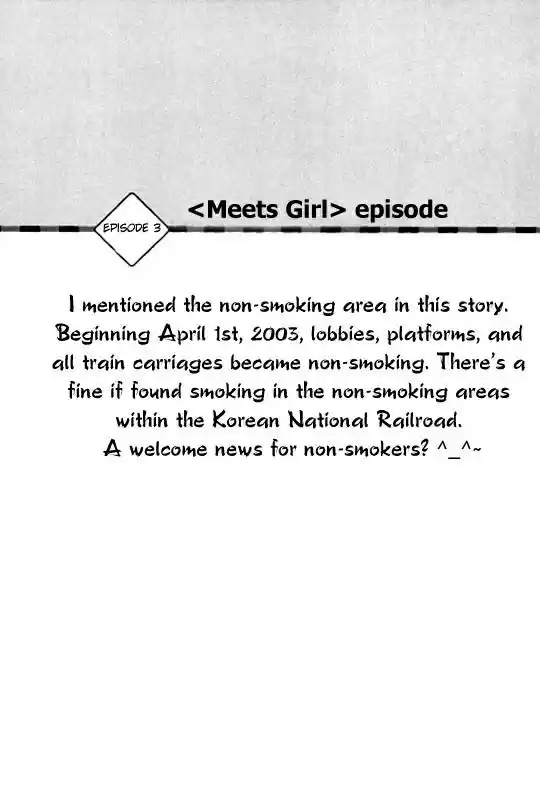 EPISODE 3

<Meets Girl> episode

I mentioned the non-smoking area in this story. Beginning April 1st, 2003, lobbies, platforms, and all train carriages became non-smoking. There's a fine if found smoking in the non-smoking areas within the Korean National Railroad. A welcome news for non-smokers? ^_^~